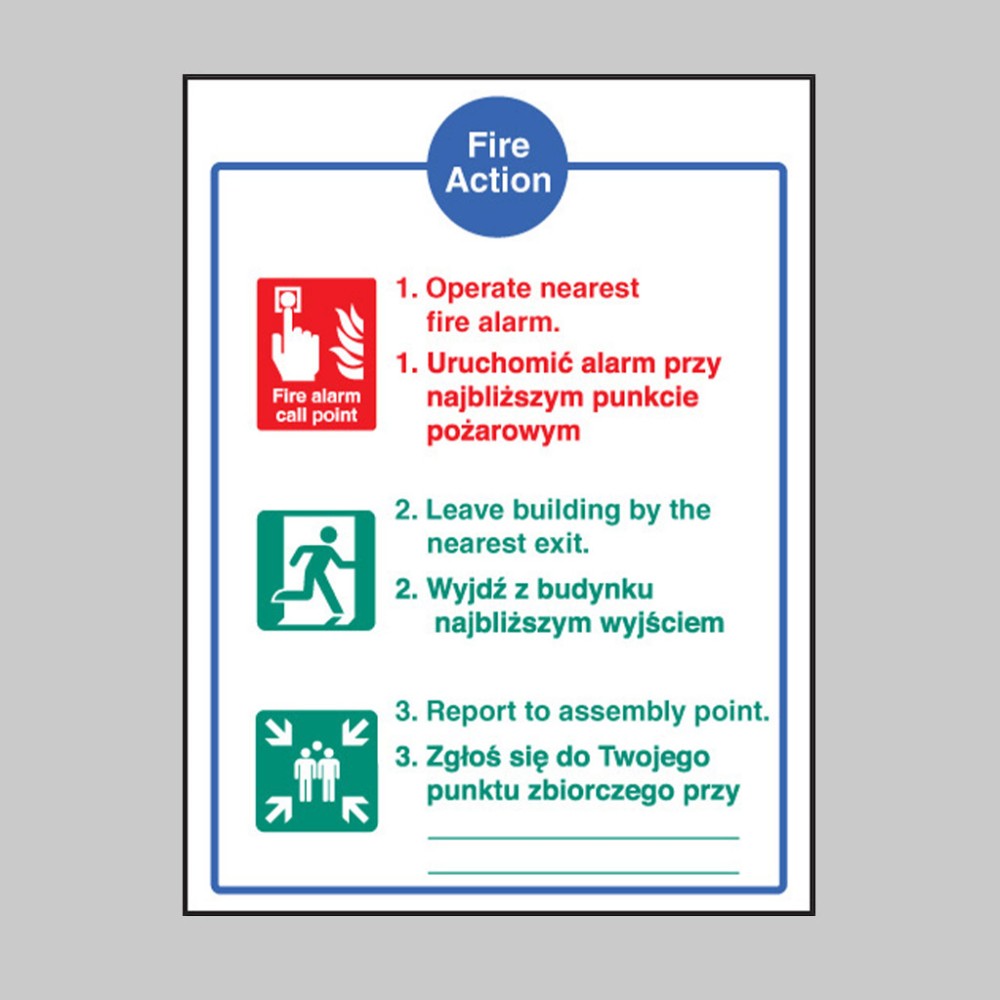 Fire Action

Fire alarm call point

1. Operate nearest fire alarm.

1. Uruchomić alarm przy najbliższym punkcie pożarowym

2. Leave building by the nearest exit.

2. Wyjdź z budynku najbliższym wyjściem

3. Report to assembly point.

3. Zgłoś się do Twojego punktu zbiorczego przy ____
____